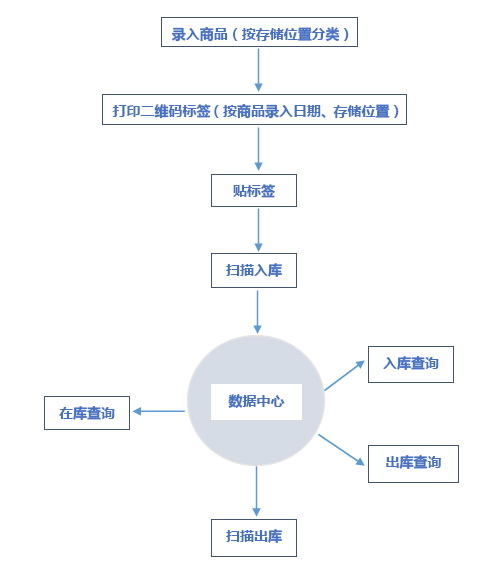 录入商品（按存储位置分类）

打印二维码标签（按商品录入日期、存储位置）

贴标签

扫描入库

数据中心

入库查询

在库查询

出库查询

扫描出库